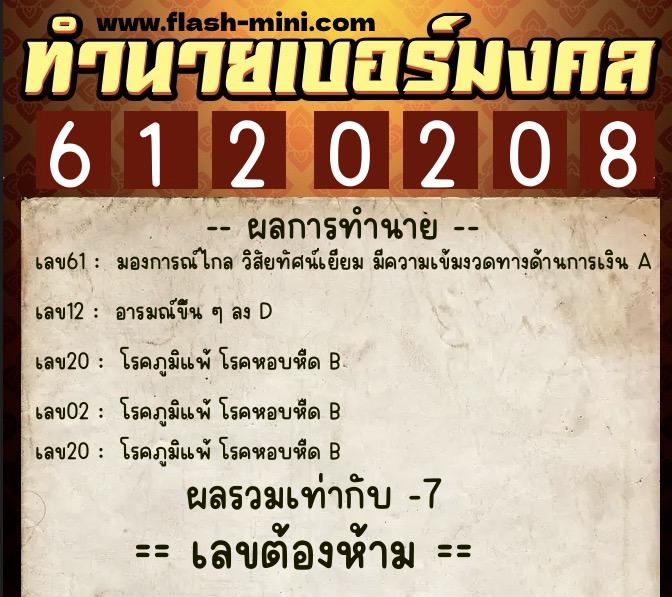 www.flash-mini.com
ทำนายเบอร์มงคล

6 1 2 0 2 0 8

-- ผลการทำนาย --

เลข61 : มองการณ์ไกล วิสัยทัศน์เยี่ยม มีความเข้มงวดทางด้านการเงิน A

เลข12 : อารมณ์ขึ้น ๆ ลง D

เลข20 : โรคภูมิแพ้ โรคหอบหืด B

เลข02 : โรคภูมิแพ้ โรคหอบหืด B

เลข20 : โรคภูมิแพ้ โรคหอบหืด B

ผลรวมเท่ากับ -7

== เลขต้องห้าม ==